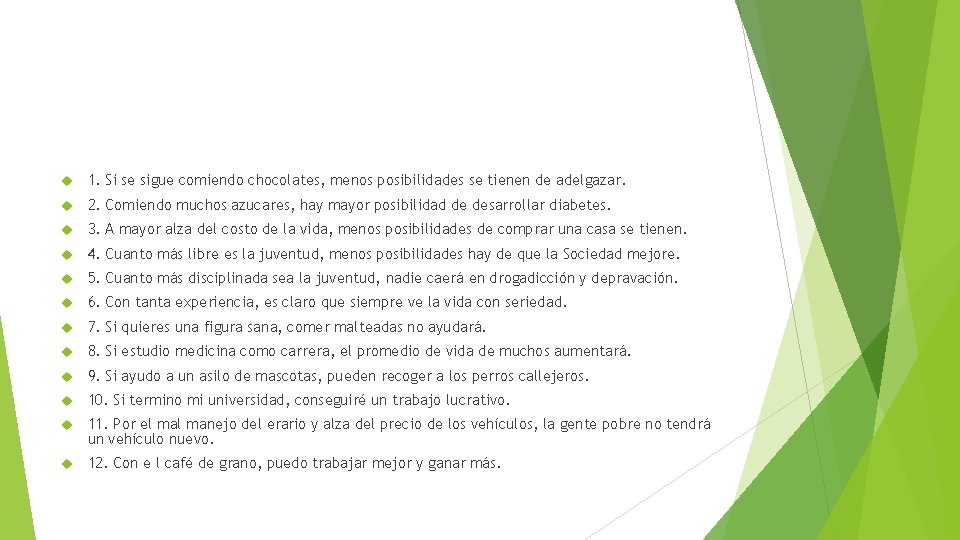 1. Si se sigue comiendo chocolates, menos posibilidades se tienen de adelgazar.

2. Comiendo muchos azucares, hay mayor posibilidad de desarrollar diabetes.

3. A mayor alza del costo de la vida, menos posibilidades de comprar una casa se tienen.

4. Cuanto más libre es la juventud, menos posibilidades hay de que la Sociedad mejore.

5. Cuanto más disciplinada sea la juventud, nadie caerá en drogadicción y depravación.

6. Con tanta experiencia, es claro que siempre ve la vida con seriedad.

7. Si quieres una figura sana, comer malteadas no ayudará.

8. Si estudio medicina como carrera, el promedio de vida de muchos aumentará.

9. Si ayudo a un asilo de mascotas, pueden recoger a los perros callejeros.

10. Si termino mi universidad, conseguiré un trabajo lucrativo.

11. Por el mal manejo del erario y alza del precio de los vehículos, la gente pobre no tendrá un vehículo nuevo.

12. Con e l café de grano, puedo trabajar mejor y ganar más.